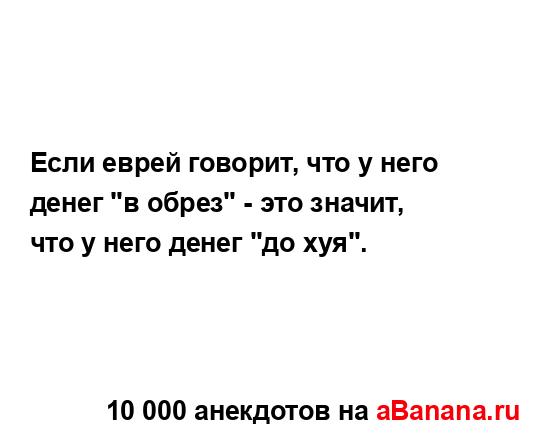 Если еврей говорит, что у него денег "в обрез" - это значит, что у него денег "до хуя".

10 000 анекдотов на aBanana.ru